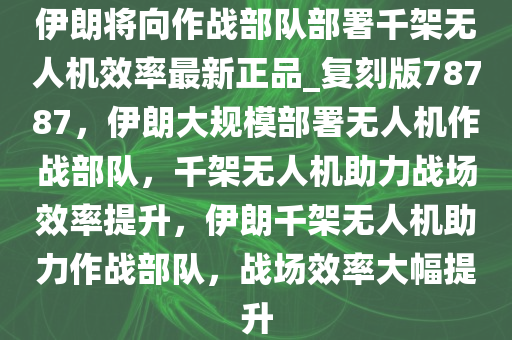 伊朗将向作战部队部署千架无人机效率最新正品_复刻版78787，伊朗大规模部署无人机作战部队，千架无人机助力战场效率提升，伊朗千架无人机助力作战部队，战场效率大幅提升